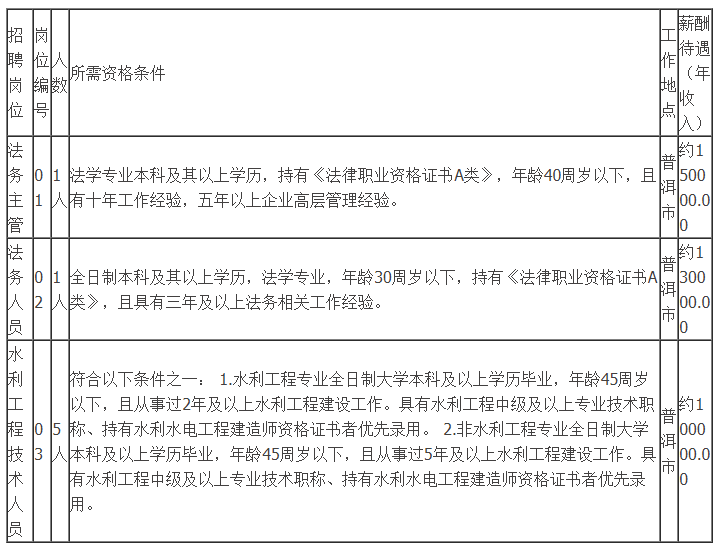 | 招聘岗位 | 岗位编号 | 人数 | 所需资格条件 | 工作地点 | 薪酬待遇（年收入） |
|---|---|---|---|---|---|
| 法务主管 | 01 | 1人 | 法学专业本科及其以上学历，持有《法律职业资格证书A类》，年龄40周岁以下，且有十年工作经验，五年以上企业高层管理经验。 | 普洱市 | 约150000.00 |
| 法务人员 | 02 | 1人 | 全日制本科及其以上学历，法学专业，年龄30周岁以下，持有《法律职业资格证书A类》，且具有三年及以上法务相关工作经验。 | 普洱市 | 约130000.00 |
| 水利工程技术人员 | 03 | 5人 | 符合以下条件之一： 1.水利工程专业全日制大学本科及以上学历毕业，年龄45周岁以下，且从事过2年及以上水利工程建设工作。具有水利工程中级及以上专业技术职称、持有水利水电工程建造师资格证书者优先录用。 2.非水利工程专业全日制大学本科及以上学历毕业，年龄45周岁以下，且从事过5年及以上水利工程建设工作。具有水利工程中级及以上专业技术职称、持有水利水电工程建造师资格证书者优先录用。 | 普洱市 | 约100000.00 |